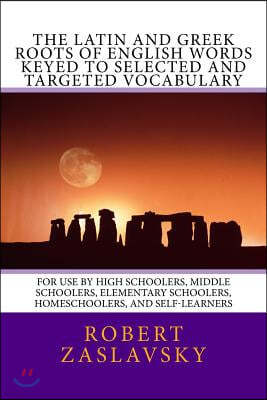 THE LATIN AND GREEK ROOTS OF ENGLISH WORDS KEYED TO SELECTED AND TARGETED VOCABULARY

FOR USE BY HIGH SCHOOLERS, MIDDLE SCHOOLERS, ELEMENTARY SCHOOLERS, HOMESCHOOLERS, AND SELF-LEARNERS

ROBERT ZASLAVSKY